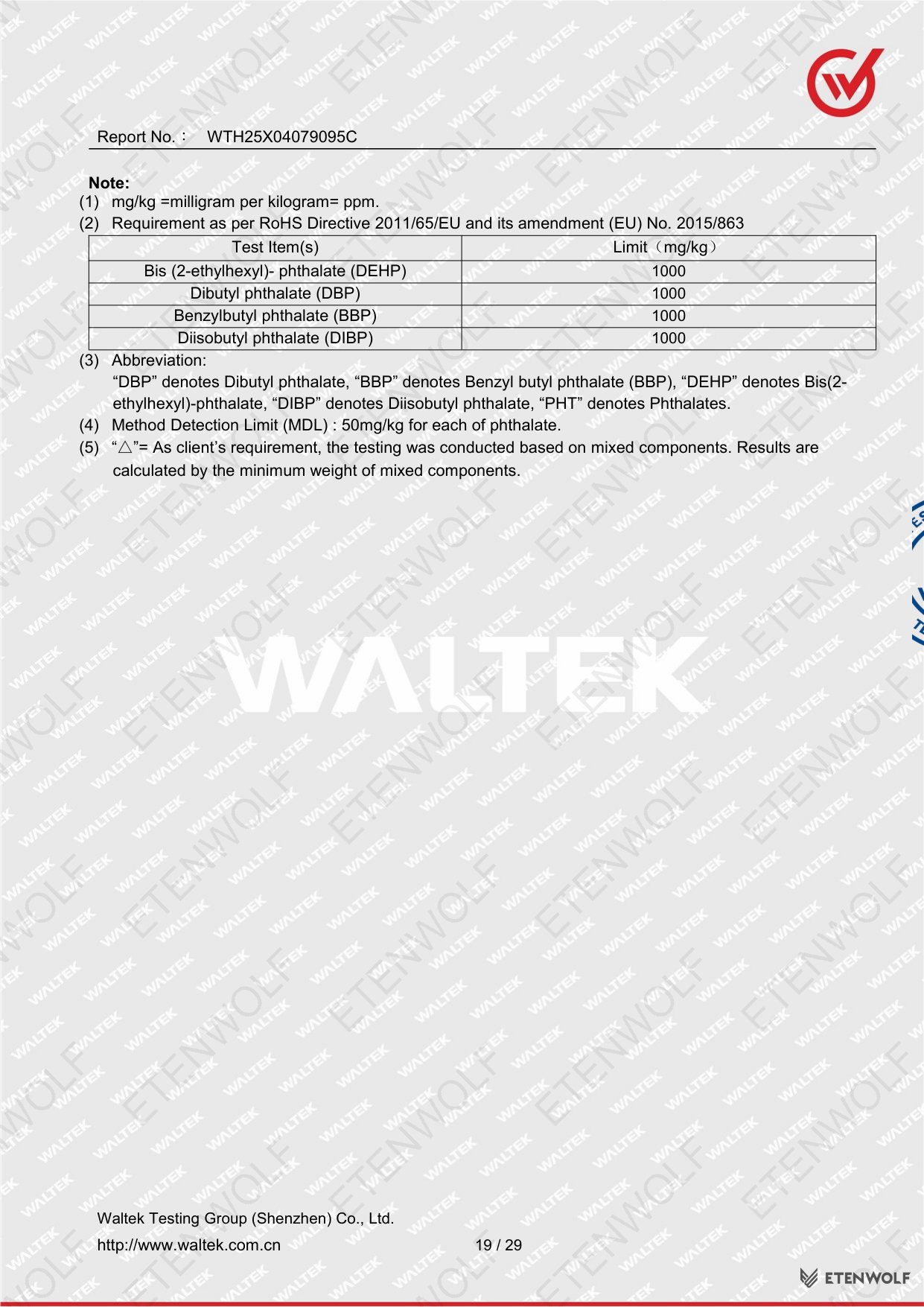 Report No.： WTH25X04079095C

Note:
(1) mg/kg =milligram per kilogram= ppm.
(2) Requirement as per RoHS Directive 2011/65/EU and its amendment (EU) No. 2015/863

| Test Item(s) | Limit（mg/kg） |
|---|---|
| Bis (2-ethylhexyl)- phthalate (DEHP) | 1000 |
| Dibutyl phthalate (DBP) | 1000 |
| Benzylbutyl phthalate (BBP) | 1000 |
| Diisobutyl phthalate (DIBP) | 1000 |

(3) Abbreviation:
“DBP” denotes Dibutyl phthalate, “BBP” denotes Benzyl butyl phthalate (BBP), “DEHP” denotes Bis(2-ethylhexyl)-phthalate, “DIBP” denotes Diisobutyl phthalate, “PHT” denotes Phthalates.
(4) Method Detection Limit (MDL) : 50mg/kg for each of phthalate.
(5) “△”= As client’s requirement, the testing was conducted based on mixed components. Results are calculated by the minimum weight of mixed components.

WALTEK

Waltek Testing Group (Shenzhen) Co., Ltd.
http://www.waltek.com.cn 19 / 29
ETENWOLF